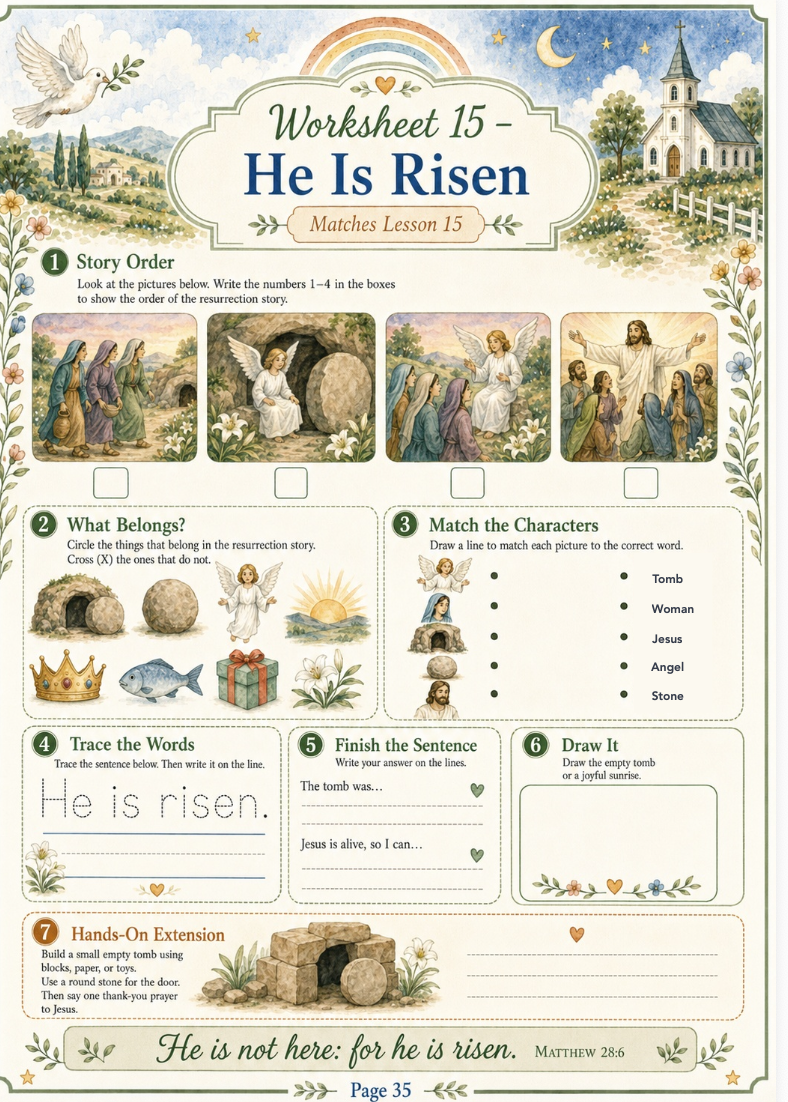 Worksheet 15 –
He Is Risen

Matches Lesson 15

1 Story Order
Look at the pictures below. Write the numbers 1–4 in the boxes to show the order of the resurrection story.

2 What Belongs?
Circle the things that belong in the resurrection story. Cross (X) the ones that do not.

3 Match the Characters
Draw a line to match each picture to the correct word.

Tomb
Woman
Jesus
Angel
Stone

4 Trace the Words
Trace the sentence below. Then write it on the line.

He is risen.

5 Finish the Sentence
Write your answer on the lines.

The tomb was...

Jesus is alive, so I can...

6 Draw It
Draw the empty tomb or a joyful sunrise.

7 Hands-On Extension
Build a small empty tomb using blocks, paper, or toys. Use a round stone for the door. Then say one thank-you prayer to Jesus.

He is not here: for he is risen. MATTHEW 28:6

Page 35